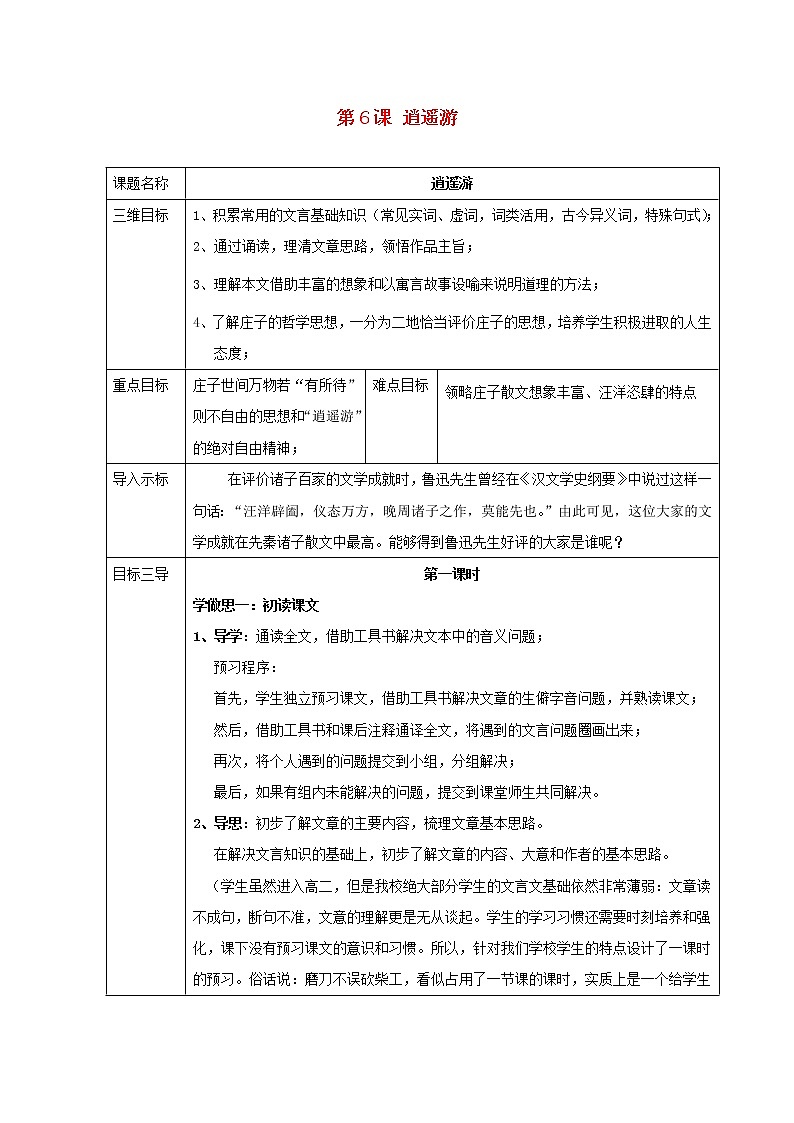 第6课 逍遥游

| 课题名称 | 逍遥游 | | |
|---|---|---|---|
| 三维目标 | 1、积累常用的文言基础知识（常见实词、虚词，词类活用，古今异义词，特殊句式）；<br>2、通过诵读，理清文章思路，领悟作品主旨；<br>3、理解本文借助丰富的想象和以寓言故事设喻来说明道理的方法；<br>4、了解庄子的哲学思想，一分为二地恰当评价庄子的思想，培养学生积极进取的人生态度； | | |
| 重点目标 | 庄子世间万物若“有所待”则不自由的思想和“逍遥游”的绝对自由精神； | 难点目标 | 领略庄子散文想象丰富、汪洋恣肆的特点 |
| 导入示标 | 在评价诸子百家的文学成就时，鲁迅先生曾经在《汉文学史纲要》中说过这样一句话：“汪洋辟阖，仪态万方，晚周诸子之作，莫能先也。”由此可见，这位大家的文学成就在先秦诸子散文中最高。能够得到鲁迅先生好评的大家是谁呢？ | | |
| 目标三导 | 第一课时<br>学做思一：初读课文<br>1、导学：通读全文，借助工具书解决文本中的音义问题；<br>预习程序：<br>首先，学生独立预习课文，借助工具书解决文章的生僻字音问题，并熟读课文；<br>然后，借助工具书和课后注释通译全文，将遇到的文言问题圈画出来；<br>再次，将个人遇到的问题提交到小组，分组解决；<br>最后，如果有组内未能解决的问题，提交到课堂师生共同解决。<br>2、导思：初步了解文章的主要内容，梳理文章基本思路。<br>在解决文言知识的基础上，初步了解文章的内容、大意和作者的基本思路。<br>（学生虽然进入高二，但是我校绝大部分学生的文言文基础依然非常薄弱：文章读不成句，断句不准，文意的理解更是无从谈起。学生的学习习惯还需要时刻培养和强化，课下没有预习课文的意识和习惯。所以，针对我们学校学生的特点设计了一课时的预习。俗话说：磨刀不误砍柴工，看似占用了一节课的课时，实质上是一个给学生 | | |